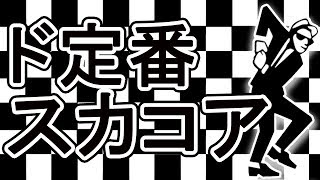 ド定番
スカコア